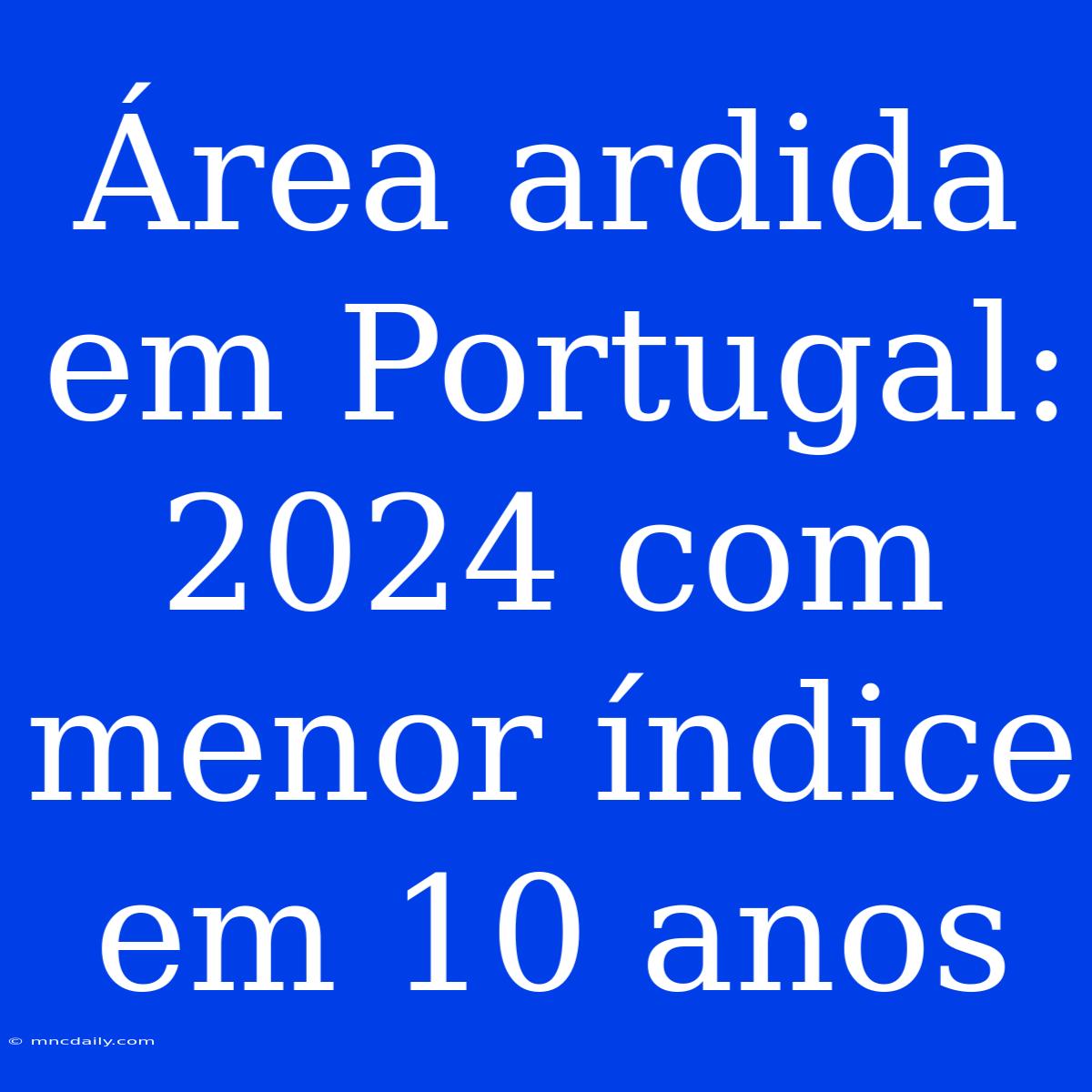 Área ardida em Portugal: 2024 com menor índice em 10 anos

© mncdaily.com